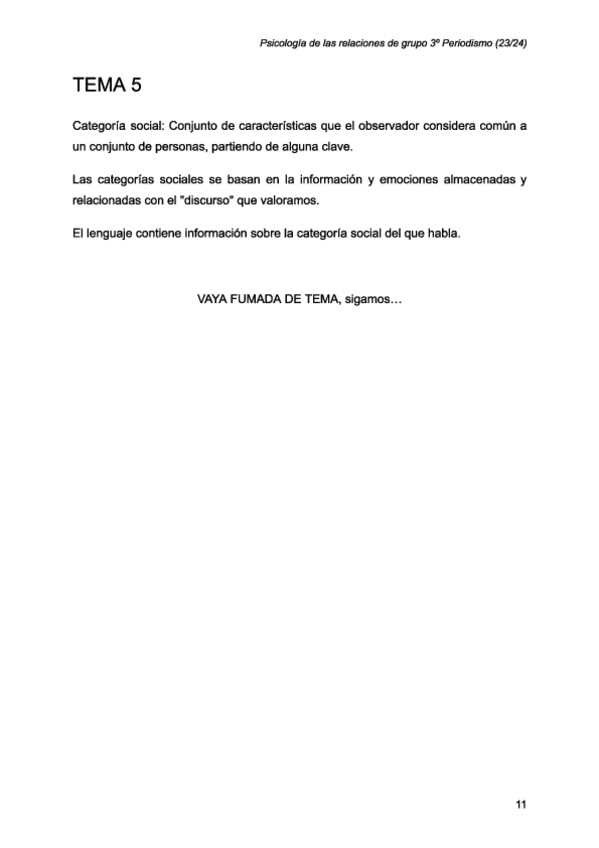 Psicología de las relaciones de grupo 3º Periodismo (23/24)

TEMA 5

Categoría social: Conjunto de características que el observador considera común a un conjunto de personas, partiendo de alguna clave.

Las categorías sociales se basan en la información y emociones almacenadas y relacionadas con el "discurso" que valoramos.

El lenguaje contiene información sobre la categoría social del que habla.

VAYA FUMADA DE TEMA, sigamos…

11